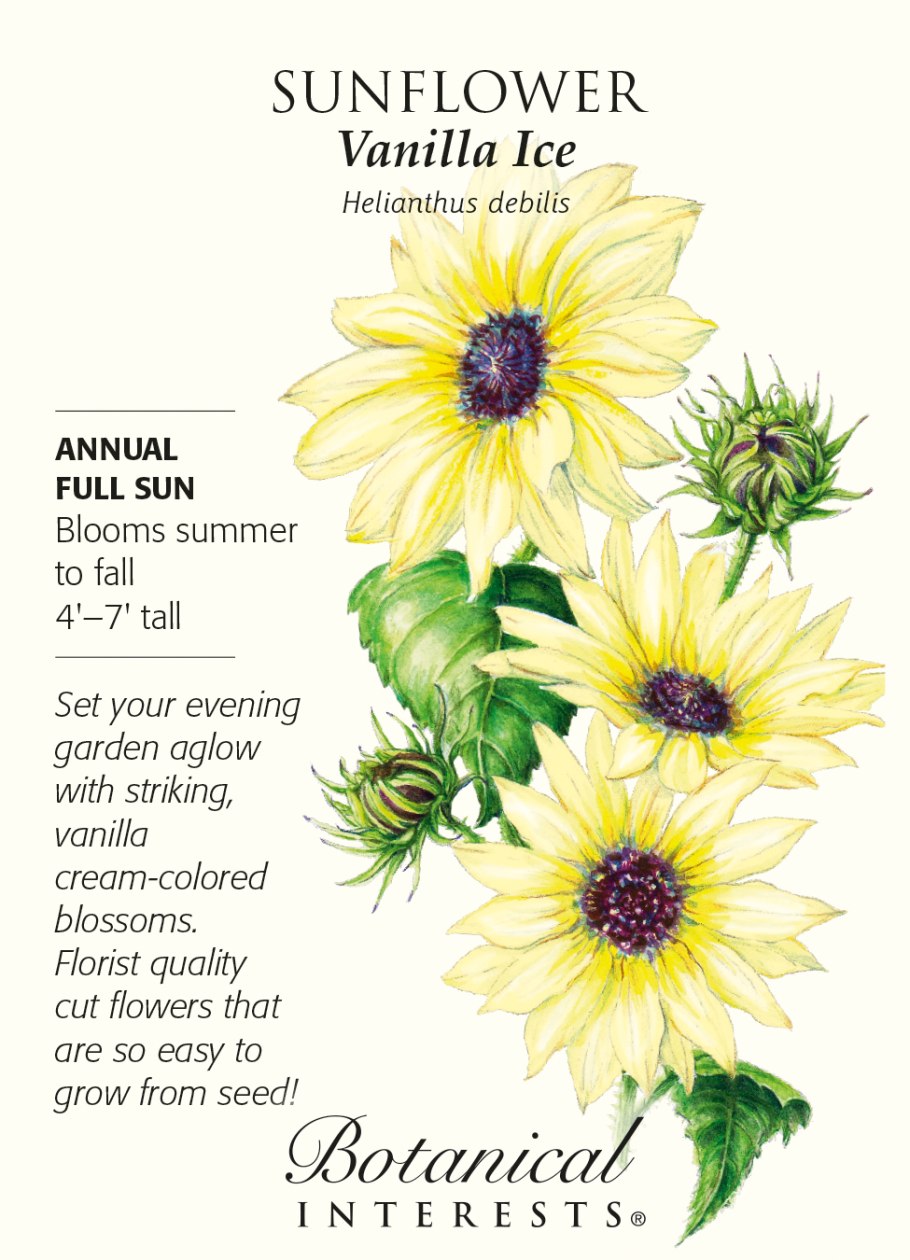 SUNFLOWER
Vanilla Ice
Helianthus debilis

ANNUAL
FULL SUN
Blooms summer to fall
4'–7' tall

Set your evening garden aglow with striking, vanilla cream-colored blossoms. Florist quality cut flowers that are so easy to grow from seed!

Botanical
INTERESTS®